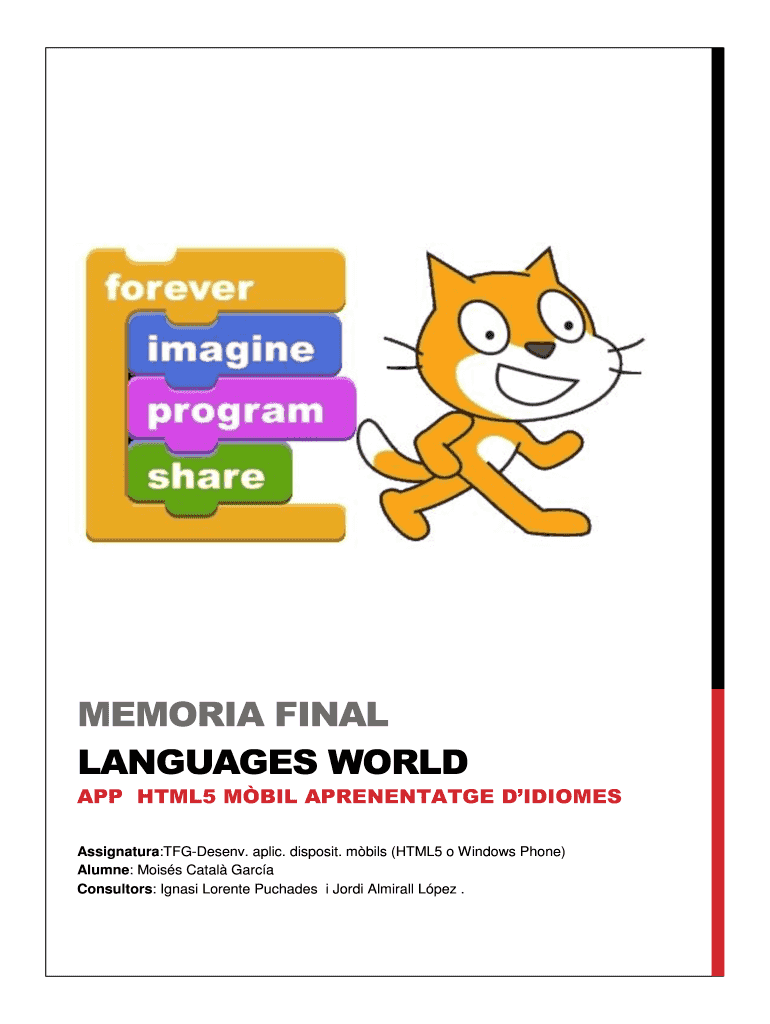 forever
imagine
program
share

MEMORIA FINAL
LANGUAGES WORLD
APP HTML5 MÒBIL APRENENTATGE D'IDIOMES

Assignatura:TFG-Desenv. aplic. disposit. mòbils (HTML5 o Windows Phone)
Alumne: Moisés Català García
Consultors: Ignasi Lorente Puchades i Jordi Almirall López .